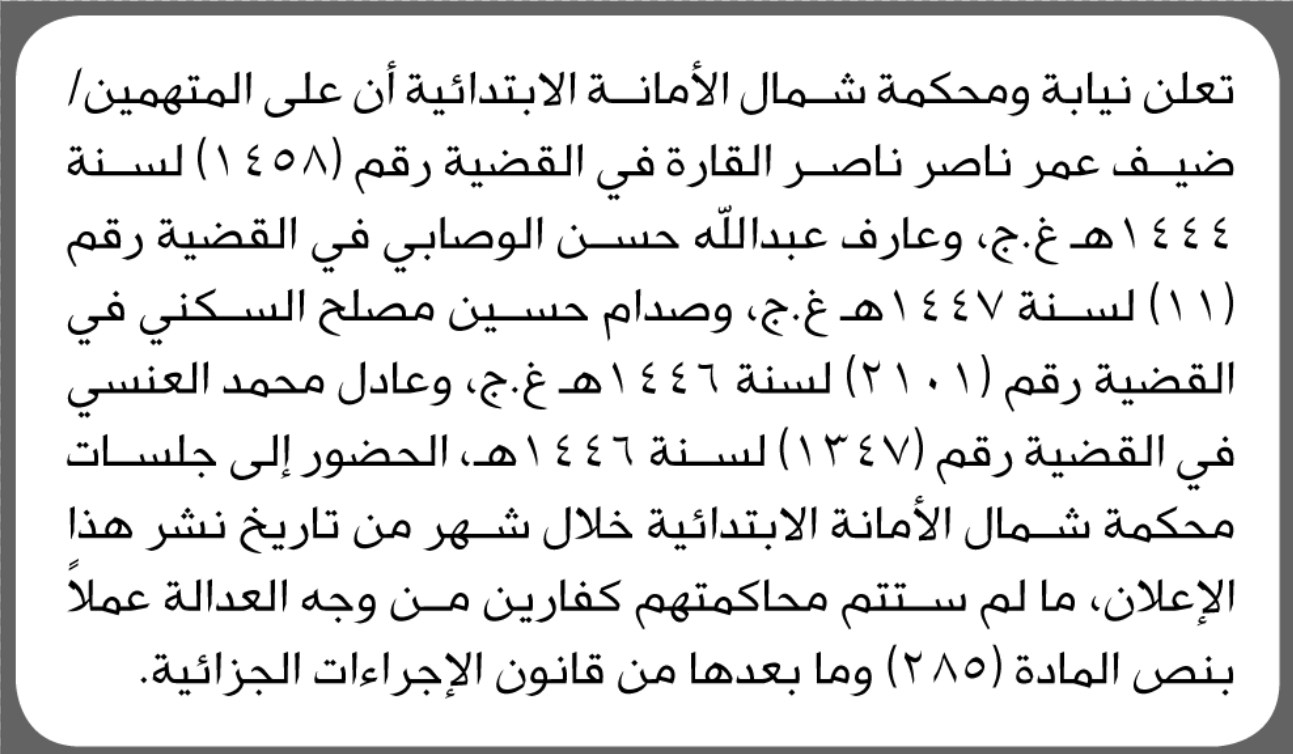 تعلن نيابة ومحكمة شمال الأمانة الابتدائية أن على المتهمين/ ضيف عمر ناصر ناصر القارة في القضية رقم (١٤٥٨) لسنة ١٤٤٤هـ غ.ج، وعارف عبدالله حسن الوصابي في القضية رقم (١١) لسنة ١٤٤٧هـ غ.ج، وصدام حسين مصلح السكني في القضية رقم (٢١٠١) لسنة ١٤٤٦هـ غ.ج، وعادل محمد العنسي في القضية رقم (١٣٤٧) لسنة ١٤٤٦هـ، الحضور إلى جلسات محكمة شمال الأمانة الابتدائية خلال شهر من تاريخ نشر هذا الإعلان، ما لم ستتم محاكمتهم كفارين من وجه العدالة عملاً بنص المادة (٢٨٥) وما بعدها من قانون الإجراءات الجزائية.